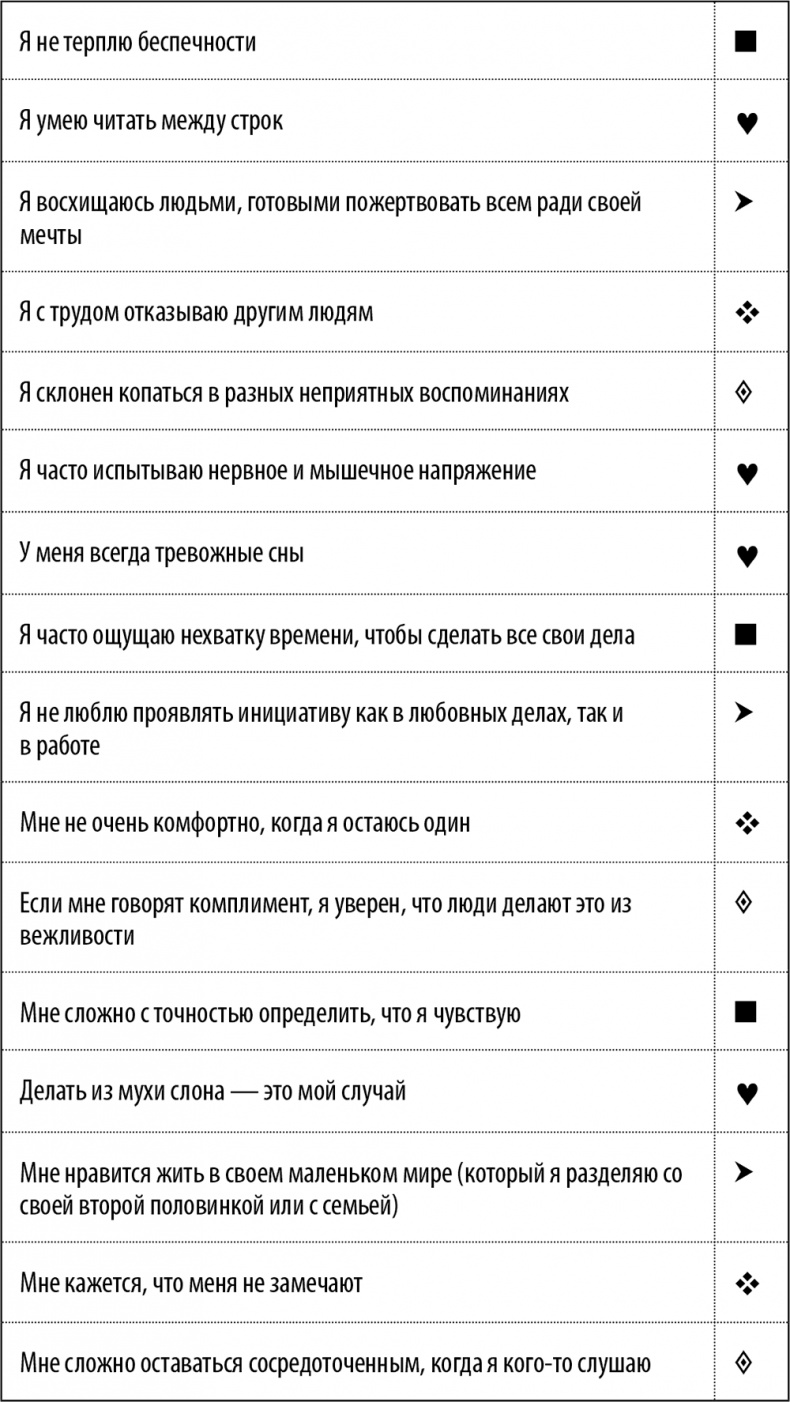 | | |
|---|---|
| Я не терплю беспечности | ■ |
| Я умею читать между строк | ♥ |
| Я восхищаюсь людьми, готовыми пожертвовать всем ради своей мечты | ➤ |
| Я с трудом отказываю другим людям | ❖ |
| Я склонен копаться в разных неприятных воспоминаниях | ◈ |
| Я часто испытываю нервное и мышечное напряжение | ♥ |
| У меня всегда тревожные сны | ♥ |
| Я часто ощущаю нехватку времени, чтобы сделать все свои дела | ■ |
| Я не люблю проявлять инициативу как в любовных делах, так и в работе | ➤ |
| Мне не очень комфортно, когда я остаюсь один | ❖ |
| Если мне говорят комплимент, я уверен, что люди делают это из вежливости | ◈ |
| Мне сложно с точностью определить, что я чувствую | ■ |
| Делать из мухи слона — это мой случай | ♥ |
| Мне нравится жить в своем маленьком мире (который я разделяю со своей второй половинкой или с семьей) | ➤ |
| Мне кажется, что меня не замечают | ❖ |
| Мне сложно оставаться сосредоточенным, когда я кого-то слушаю | ◈ |